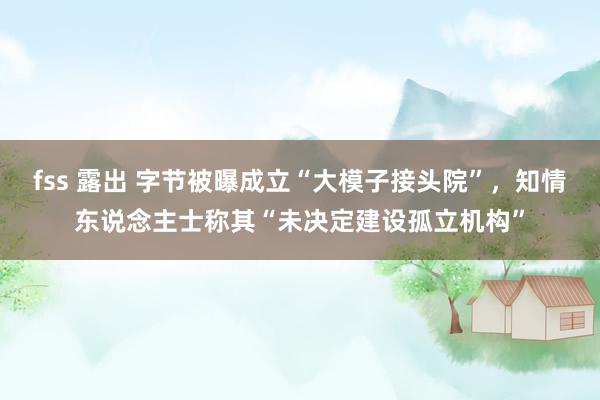 fss 露出 字节被曝成立“大模子接头院”，知情东说念主士称其“未决定建设孤立机构”